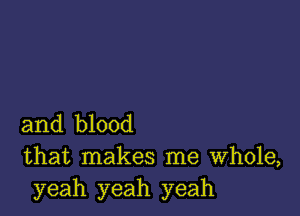 and blood
that makes me whole,
yeah yeah yeah